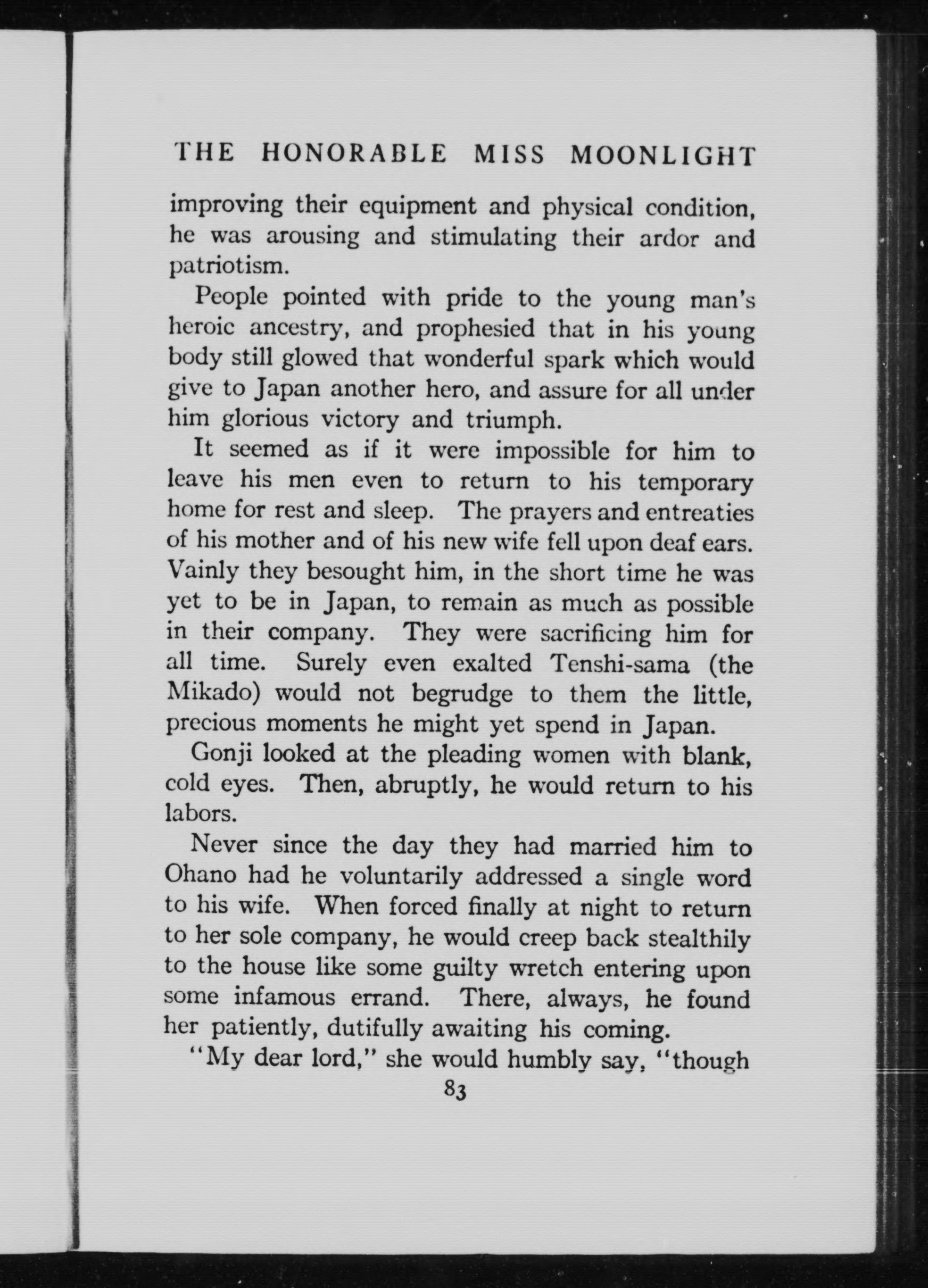 THE HONORABLE MISS MOONLIGHT

improving their equipment and physical condition, he was arousing and stimulating their ardor and patriotism.

People pointed with pride to the young man's heroic ancestry, and prophesied that in his young body still glowed that wonderful spark which would give to Japan another hero, and assure for all under him glorious victory and triumph.

It seemed as if it were impossible for him to leave his men even to return to his temporary home for rest and sleep. The prayers and entreaties of his mother and of his new wife fell upon deaf ears. Vainly they besought him, in the short time he was yet to be in Japan, to remain as much as possible in their company. They were sacrificing him for all time. Surely even exalted Tenshi-sama (the Mikado) would not begrudge to them the little, precious moments he might yet spend in Japan.

Gonji looked at the pleading women with blank, cold eyes. Then, abruptly, he would return to his labors.

Never since the day they had married him to Ohano had he voluntarily addressed a single word to his wife. When forced finally at night to return to her sole company, he would creep back stealthily to the house like some guilty wretch entering upon some infamous errand. There, always, he found her patiently, dutifully awaiting his coming.

"My dear lord," she would humbly say, "though

83